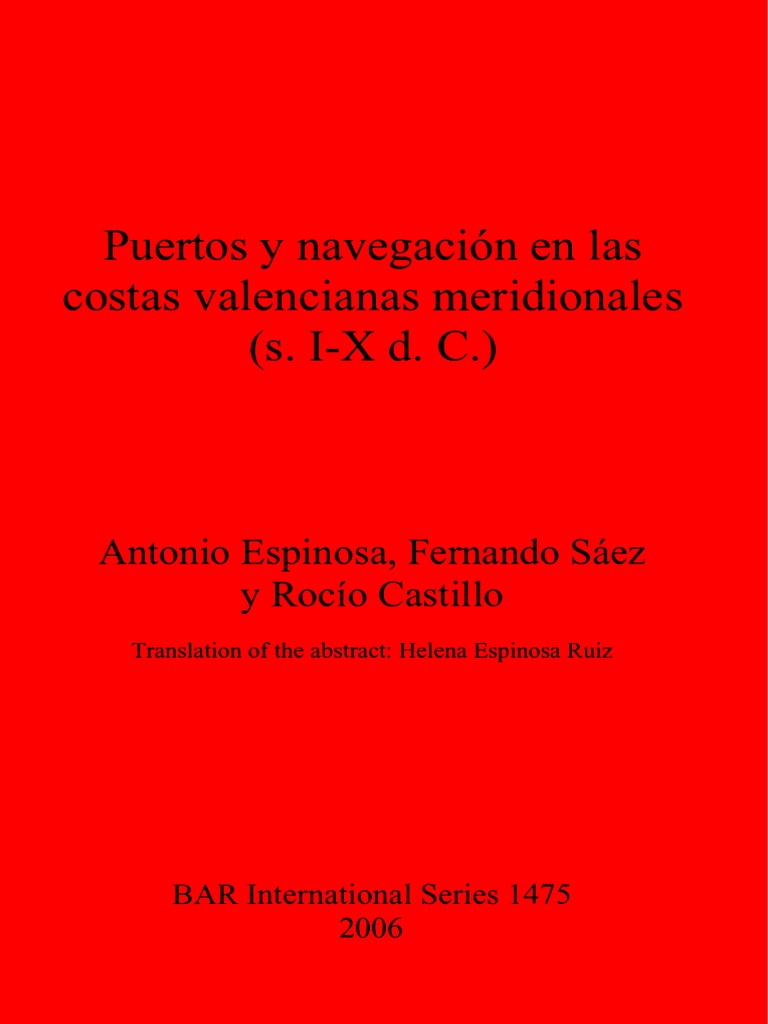 Puertos y navegación en las costas valencianas meridionales (s. I-X d. C.)

Antonio Espinosa, Fernando Sáez y Rocío Castillo

Translation of the abstract: Helena Espinosa Ruiz

BAR International Series 1475
2006